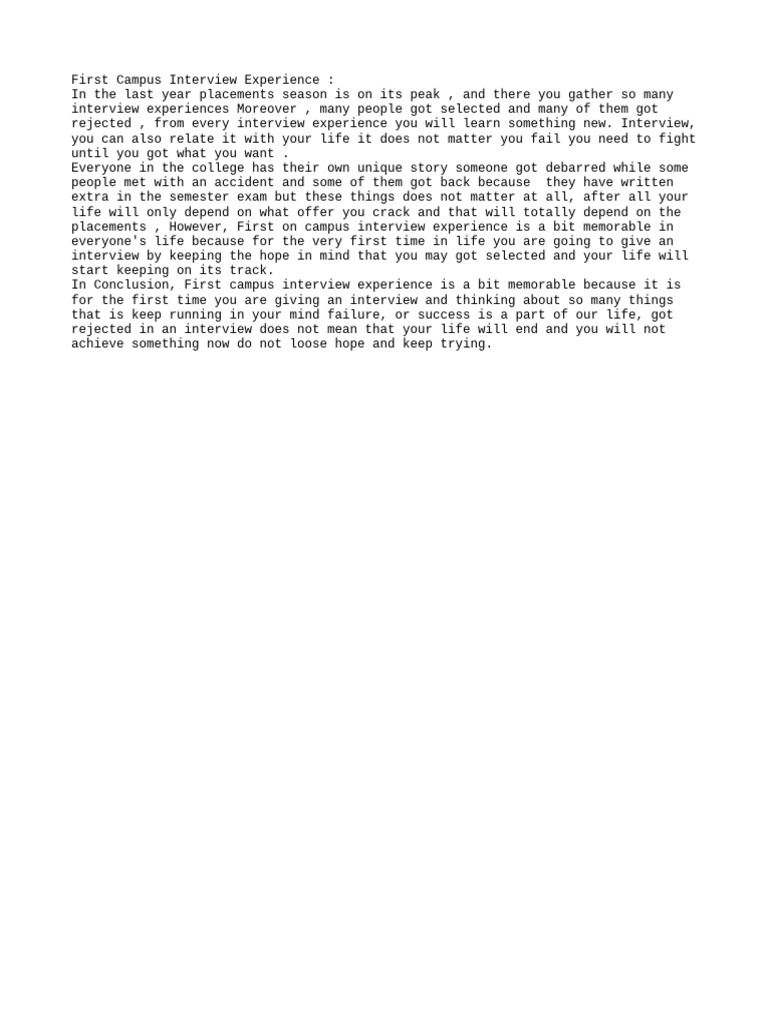 First Campus Interview Experience :
In the last year placements season is on its peak , and there you gather so many interview experiences Moreover , many people got selected and many of them got rejected , from every interview experience you will learn something new. Interview, you can also relate it with your life it does not matter you fail you need to fight until you got what you want .
Everyone in the college has their own unique story someone got debarred while some people met with an accident and some of them got back because  they have written extra in the semester exam but these things does not matter at all, after all your life will only depend on what offer you crack and that will totally depend on the placements , However, First on campus interview experience is a bit memorable in everyone's life because for the very first time in life you are going to give an interview by keeping the hope in mind that you may got selected and your life will start keeping on its track.
In Conclusion, First campus interview experience is a bit memorable because it is for the first time you are giving an interview and thinking about so many things that is keep running in your mind failure, or success is a part of our life, got rejected in an interview does not mean that your life will end and you will not achieve something now do not loose hope and keep trying.